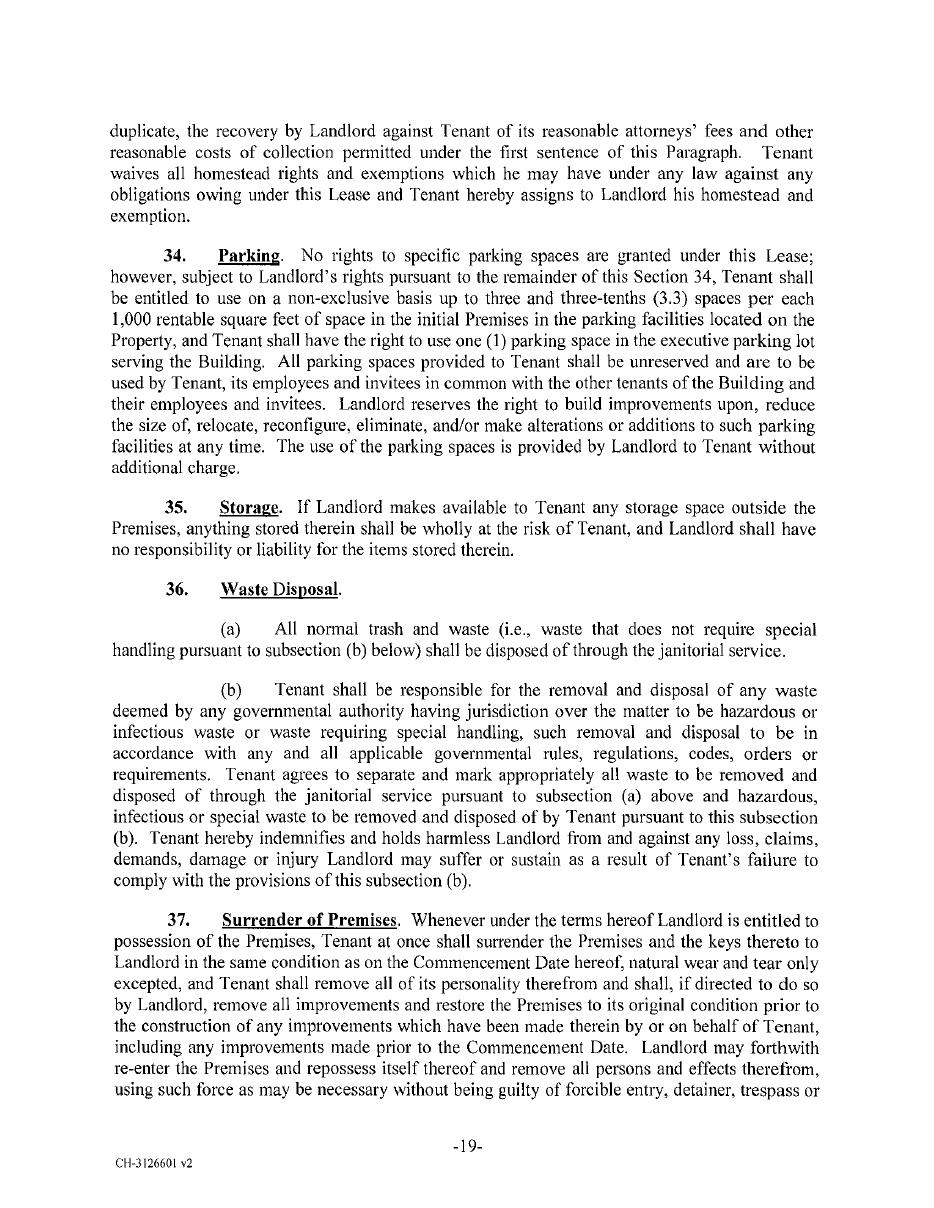 duplicate, the recovery by Landlord against Tenant of its reasonable attorneys' fees and other reasonable costs of collection permitted under the first sentence of this Paragraph. Tenant waives all homestead rights and exemptions which he may have under any law against any obligations owing under this Lease and Tenant hereby assigns to Landlord his homestead and exemption.

34. Parking. No rights to specific parking spaces are granted under this Lease; however, subject to Landlord's rights pursuant to the remainder of this Section 34, Tenant shall be entitled to use on a non-exclusive basis up to three and three-tenths (3.3) spaces per each 1,000 rentable square feet of space in the initial Premises in the parking facilities located on the Property, and Tenant shall have the right to use one (1) parking space in the executive parking lot serving the Building. All parking spaces provided to Tenant shall be unreserved and are to be used by Tenant, its employees and invitees in common with the other tenants of the Building and their employees and invitees. Landlord reserves the right to build improvements upon, reduce the size of, relocate, reconfigure, eliminate, and/or make alterations or additions to such parking facilities at any time. The use of the parking spaces is provided by Landlord to Tenant without additional charge.

35. Storage. If Landlord makes available to Tenant any storage space outside the Premises, anything stored therein shall be wholly at the risk of Tenant, and Landlord shall have no responsibility or liability for the items stored therein.

36. Waste Disposal.

(a) All normal trash and waste (i.e., waste that does not require special handling pursuant to subsection (b) below) shall be disposed of through the janitorial service.

(b) Tenant shall be responsible for the removal and disposal of any waste deemed by any governmental authority having jurisdiction over the matter to be hazardous or infectious waste or waste requiring special handling, such removal and disposal to be in accordance with any and all applicable governmental rules, regulations, codes, orders or requirements. Tenant agrees to separate and mark appropriately all waste to be removed and disposed of through the janitorial service pursuant to subsection (a) above and hazardous, infectious or special waste to be removed and disposed of by Tenant pursuant to this subsection (b). Tenant hereby indemnifies and holds harmless Landlord from and against any loss, claims, demands, damage or injury Landlord may suffer or sustain as a result of Tenant's failure to comply with the provisions of this subsection (b).

37. Surrender of Premises. Whenever under the terms hereof Landlord is entitled to possession of the Premises, Tenant at once shall surrender the Premises and the keys thereto to Landlord in the same condition as on the Commencement Date hereof, natural wear and tear only excepted, and Tenant shall remove all of its personality therefrom and shall, if directed to do so by Landlord, remove all improvements and restore the Premises to its original condition prior to the construction of any improvements which have been made therein by or on behalf of Tenant, including any improvements made prior to the Commencement Date. Landlord may forthwith re-enter the Premises and repossess itself thereof and remove all persons and effects therefrom, using such force as may be necessary without being guilty of forcible entry, detainer, trespass or

-19-

CH-3126601 v2